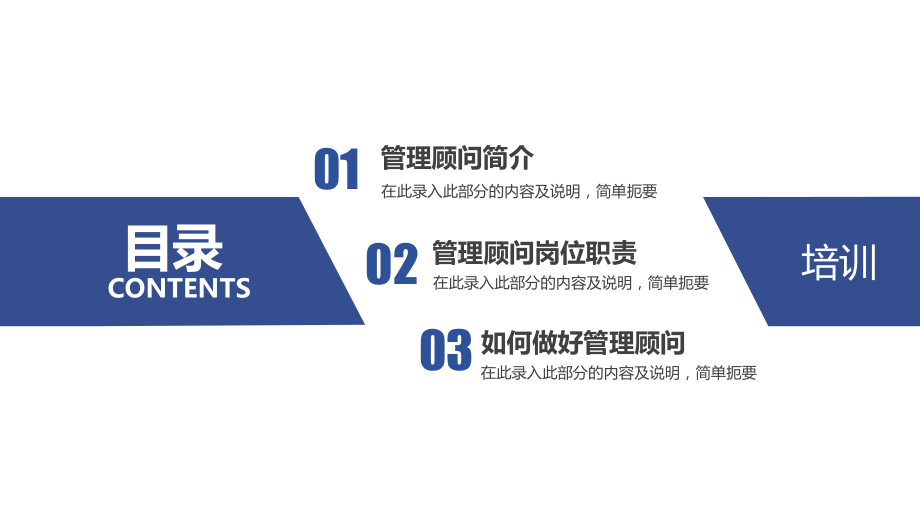 目录
CONTENTS

01 管理顾问简介
在此录入此部分的内容及说明，简单扼要

02 管理顾问岗位职责
在此录入此部分的内容及说明，简单扼要

03 如何做好管理顾问
在此录入此部分的内容及说明，简单扼要

培训